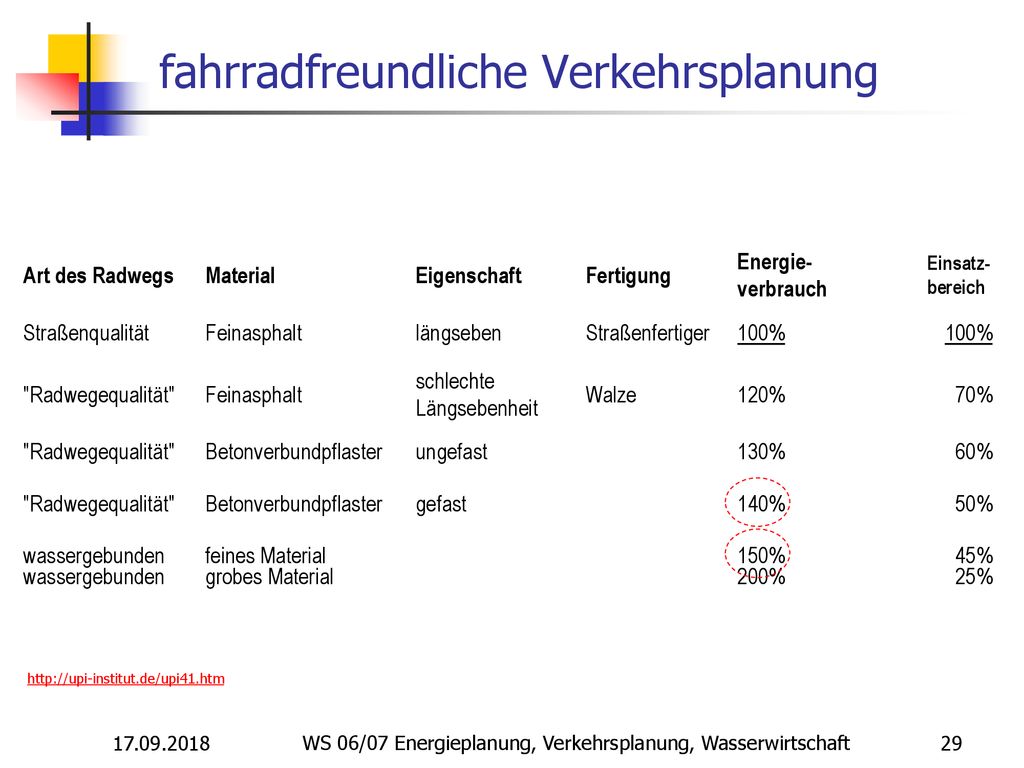 fahrradfreundliche Verkehrsplanung

| Art des Radwegs | Material | Eigenschaft | Fertigung | Energie-verbrauch | Einsatz-bereich |
|---|---|---|---|---|---|
| Straßenqualität | Feinasphalt | längseben | Straßenfertiger | 100% | 100% |
| "Radwegequalität" | Feinasphalt | schlechte Längsebenheit | Walze | 120% | 70% |
| "Radwegequalität" | Betonverbundpflaster | ungefast | | 130% | 60% |
| "Radwegequalität" | Betonverbundpflaster | gefast | | 140% | 50% |
| wassergebunden | feines Material | | | 150% | 45% |
| wassergebunden | grobes Material | | | 200% | 25% |

http://upi-institut.de/upi41.htm

17.09.2018 WS 06/07 Energieplanung, Verkehrsplanung, Wasserwirtschaft 29